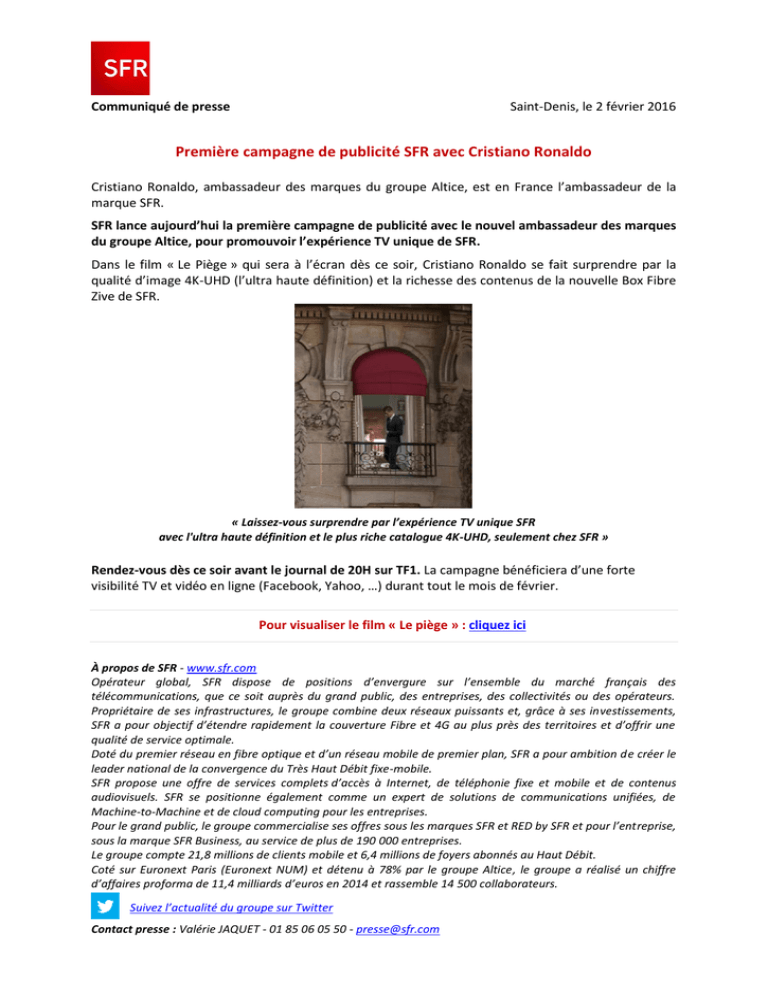 SFR

Communiqué de presse

Saint-Denis, le 2 février 2016

Première campagne de publicité SFR avec Cristiano Ronaldo

Cristiano Ronaldo, ambassadeur des marques du groupe Altice, est en France l'ambassadeur de la marque SFR.

SFR lance aujourd'hui la première campagne de publicité avec le nouvel ambassadeur des marques du groupe Altice, pour promouvoir l'expérience TV unique de SFR.

Dans le film « Le Piège » qui sera à l'écran dès ce soir, Cristiano Ronaldo se fait surprendre par la qualité d'image 4K-UHD (l'ultra haute définition) et la richesse des contenus de la nouvelle Box Fibre Zive de SFR.

« Laissez-vous surprendre par l'expérience TV unique SFR avec l'ultra haute définition et le plus riche catalogue 4K-UHD, seulement chez SFR »

Rendez-vous dès ce soir avant le journal de 20H sur TF1. La campagne bénéficiera d'une forte visibilité TV et vidéo en ligne (Facebook, Yahoo, …) durant tout le mois de février.

Pour visualiser le film « Le piège » : cliquez ici

À propos de SFR - www.sfr.com
Opérateur global, SFR dispose de positions d'envergure sur l'ensemble du marché français des télécommunications, que ce soit auprès du grand public, des entreprises, des collectivités ou des opérateurs. Propriétaire de ses infrastructures, le groupe combine deux réseaux puissants et, grâce à ses investissements, SFR a pour objectif d'étendre rapidement la couverture Fibre et 4G au plus près des territoires et d'offrir une qualité de service optimale.
Doté du premier réseau en fibre optique et d'un réseau mobile de premier plan, SFR a pour ambition de créer le leader national de la convergence du Très Haut Débit fixe-mobile.
SFR propose une offre de services complets d'accès à Internet, de téléphonie fixe et mobile et de contenus audiovisuels. SFR se positionne également comme un expert de solutions de communications unifiées, de Machine-to-Machine et de cloud computing pour les entreprises.
Pour le grand public, le groupe commercialise ses offres sous les marques SFR et RED by SFR et pour l'entreprise, sous la marque SFR Business, au service de plus de 190 000 entreprises.
Le groupe compte 21,8 millions de clients mobile et 6,4 millions de foyers abonnés au Haut Débit.
Coté sur Euronext Paris (Euronext NUM) et détenu à 78% par le groupe Altice, le groupe a réalisé un chiffre d'affaires proforma de 11,4 milliards d'euros en 2014 et rassemble 14 500 collaborateurs.

Suivez l'actualité du groupe sur Twitter

Contact presse : Valérie JAQUET - 01 85 06 05 50 - presse@sfr.com